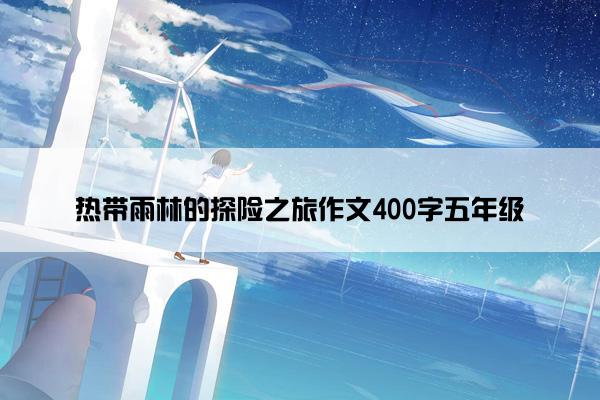 热带雨林的探险之旅作文400字五年级